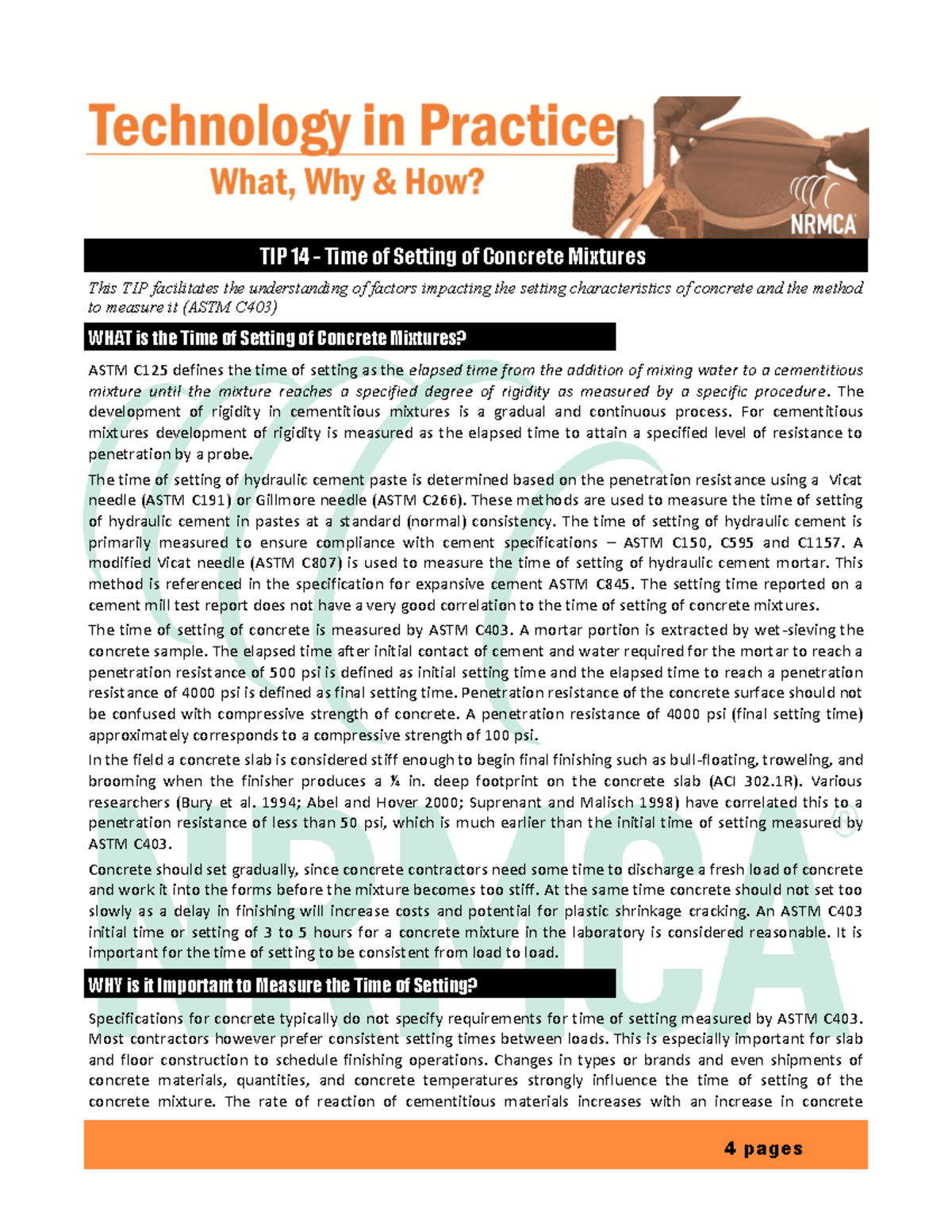 Technology in Practice
What, Why & How?

NRMCA

TIP 14 – Time of Setting of Concrete Mixtures

This TIP facilitates the understanding of factors impacting the setting characteristics of concrete and the method to measure it (ASTM C403)

WHAT is the Time of Setting of Concrete Mixtures?

ASTM C125 defines the time of setting as the elapsed time from the addition of mixing water to a cementitious mixture until the mixture reaches a specified degree of rigidity as measured by a specific procedure. The development of rigidity in cementitious mixtures is a gradual and continuous process. For cementitious mixtures development of rigidity is measured as the elapsed time to attain a specified level of resistance to penetration by a probe.

The time of setting of hydraulic cement paste is determined based on the penetration resistance using a Vicat needle (ASTM C191) or Gillmore needle (ASTM C266). These methods are used to measure the time of setting of hydraulic cement in pastes at a standard (normal) consistency. The time of setting of hydraulic cement is primarily measured to ensure compliance with cement specifications – ASTM C150, C595 and C1157. A modified Vicat needle (ASTM C807) is used to measure the time of setting of hydraulic cement mortar. This method is referenced in the specification for expansive cement ASTM C845. The setting time reported on a cement mill test report does not have a very good correlation to the time of setting of concrete mixtures.

The time of setting of concrete is measured by ASTM C403. A mortar portion is extracted by wet-sieving the concrete sample. The elapsed time after initial contact of cement and water required for the mortar to reach a penetration resistance of 500 psi is defined as initial setting time and the elapsed time to reach a penetration resistance of 4000 psi is defined as final setting time. Penetration resistance of the concrete surface should not be confused with compressive strength of concrete. A penetration resistance of 4000 psi (final setting time) approximately corresponds to a compressive strength of 100 psi.

In the field a concrete slab is considered stiff enough to begin final finishing such as bull-floating, troweling, and brooming when the finisher produces a ¼ in. deep footprint on the concrete slab (ACI 302.1R). Various researchers (Bury et al. 1994; Abel and Hover 2000; Suprenant and Malisch 1998) have correlated this to a penetration resistance of less than 50 psi, which is much earlier than the initial time of setting measured by ASTM C403.

Concrete should set gradually, since concrete contractors need some time to discharge a fresh load of concrete and work it into the forms before the mixture becomes too stiff. At the same time concrete should not set too slowly as a delay in finishing will increase costs and potential for plastic shrinkage cracking. An ASTM C403 initial time or setting of 3 to 5 hours for a concrete mixture in the laboratory is considered reasonable. It is important for the time of setting to be consistent from load to load.

WHY is it Important to Measure the Time of Setting?

Specifications for concrete typically do not specify requirements for time of setting measured by ASTM C403. Most contractors however prefer consistent setting times between loads. This is especially important for slab and floor construction to schedule finishing operations. Changes in types or brands and even shipments of concrete materials, quantities, and concrete temperatures strongly influence the time of setting of the concrete mixture. The rate of reaction of cementitious materials increases with an increase in concrete

4 pages